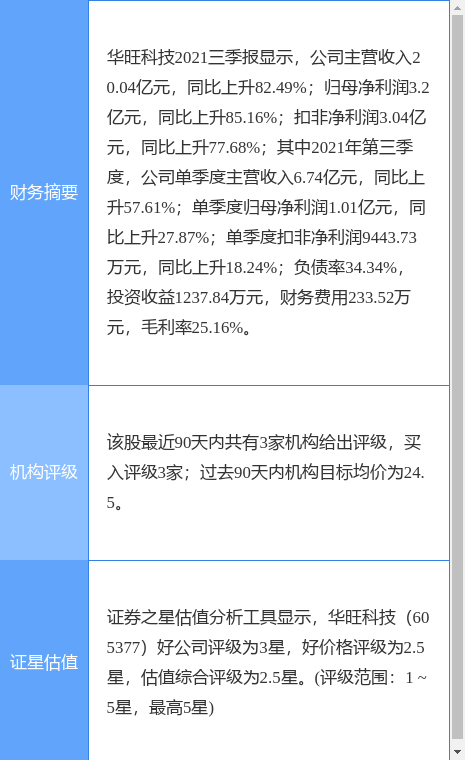 | | |
|---|---|
| 财务摘要 | 华旺科技2021三季报显示，公司主营收入20.04亿元，同比上升82.49%；归母净利润3.2亿元，同比上升85.16%；扣非净利润3.04亿元，同比上升77.68%；其中2021年第三季度，公司单季度主营收入6.74亿元，同比上升57.61%；单季度归母净利润1.01亿元，同比上升27.87%；单季度扣非净利润9443.73万元，同比上升18.24%；负债率34.34%，投资收益1237.84万元，财务费用233.52万元，毛利率25.16%。 |
| 机构评级 | 该股最近90天内共有3家机构给出评级，买入评级3家；过去90天内机构目标均价为24.5。 |
| 证星估值 | 证券之星估值分析工具显示，华旺科技（605377）好公司评级为3星，好价格评级为2.5星，估值综合评级为2.5星。(评级范围：1 ~ 5星，最高5星) |